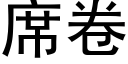 席卷